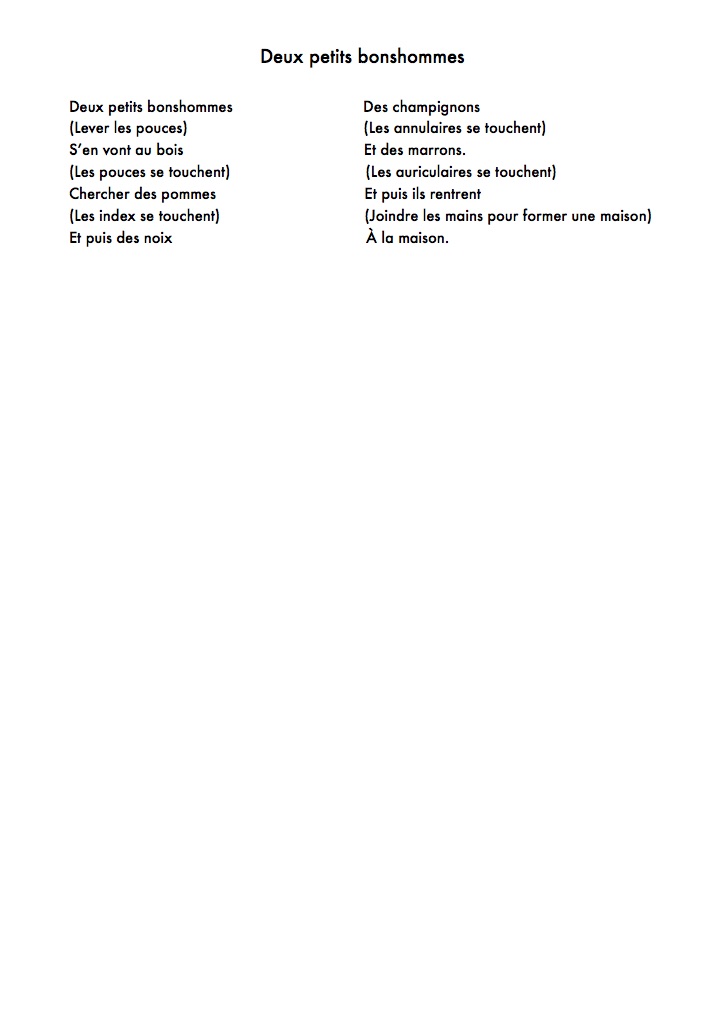 Deux petits bonshommes

Deux petits bonshommes
(Lever les pouces)
S'en vont au bois
(Les pouces se touchent)
Chercher des pommes
(Les index se touchent)
Et puis des noix

Des champignons
(Les annulaires se touchent)
Et des marrons.
(Les auriculaires se touchent)
Et puis ils rentrent
(Joindre les mains pour former une maison)
À la maison.